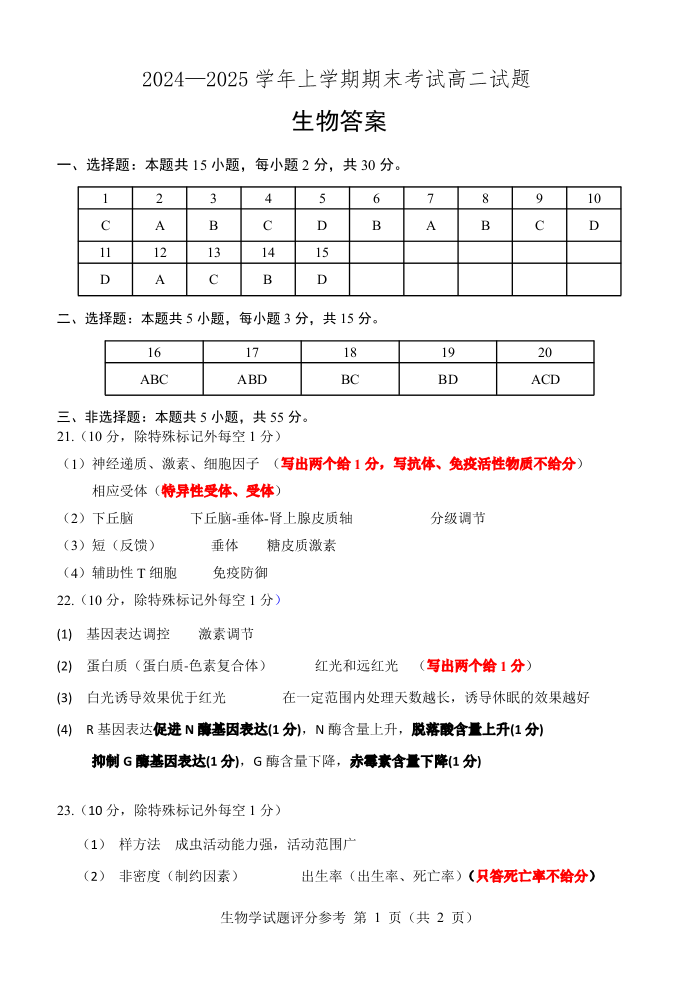 2024—2025 学年上学期期末考试高二试题

生物答案

一、选择题：本题共 15 小题，每小题 2 分，共 30 分。

| 1 | 2 | 3 | 4 | 5 | 6 | 7 | 8 | 9 | 10 |
|---|---|---|---|---|---|---|---|---|---|
| C | A | B | C | D | B | A | B | C | D |
| 11 | 12 | 13 | 14 | 15 | | | | | |
| D | A | C | B | D | | | | | |

二、选择题：本题共 5 小题，每小题 3 分，共 15 分。

| 16 | 17 | 18 | 19 | 20 |
|---|---|---|---|---|
| ABC | ABD | BC | BD | ACD |

三、非选择题：本题共 5 小题，共 55 分。
21.（10 分，除特殊标记外每空 1 分）
（1）神经递质、激素、细胞因子 （写出两个给 1 分，写抗体、免疫活性物质不给分）
相应受体（特异性受体、受体）
（2）下丘脑 下丘脑-垂体-肾上腺皮质轴 分级调节
（3）短（反馈） 垂体 糖皮质激素
（4）辅助性 T 细胞 免疫防御
22.（10 分，除特殊标记外每空 1 分）
(1) 基因表达调控 激素调节
(2) 蛋白质（蛋白质-色素复合体） 红光和远红光 （写出两个给 1 分）
(3) 白光诱导效果优于红光 在一定范围内处理天数越长，诱导休眠的效果越好
(4) R 基因表达促进 N 酶基因表达(1 分)，N 酶含量上升，脱落酸含量上升(1 分)
抑制 G 酶基因表达(1 分)，G 酶含量下降，赤霉素含量下降(1 分)

23.（10 分，除特殊标记外每空 1 分）
（1） 样方法 成虫活动能力强，活动范围广
（2） 非密度（制约因素） 出生率（出生率、死亡率）（只答死亡率不给分）

生物学试题评分参考 第 1 页（共 2 页）